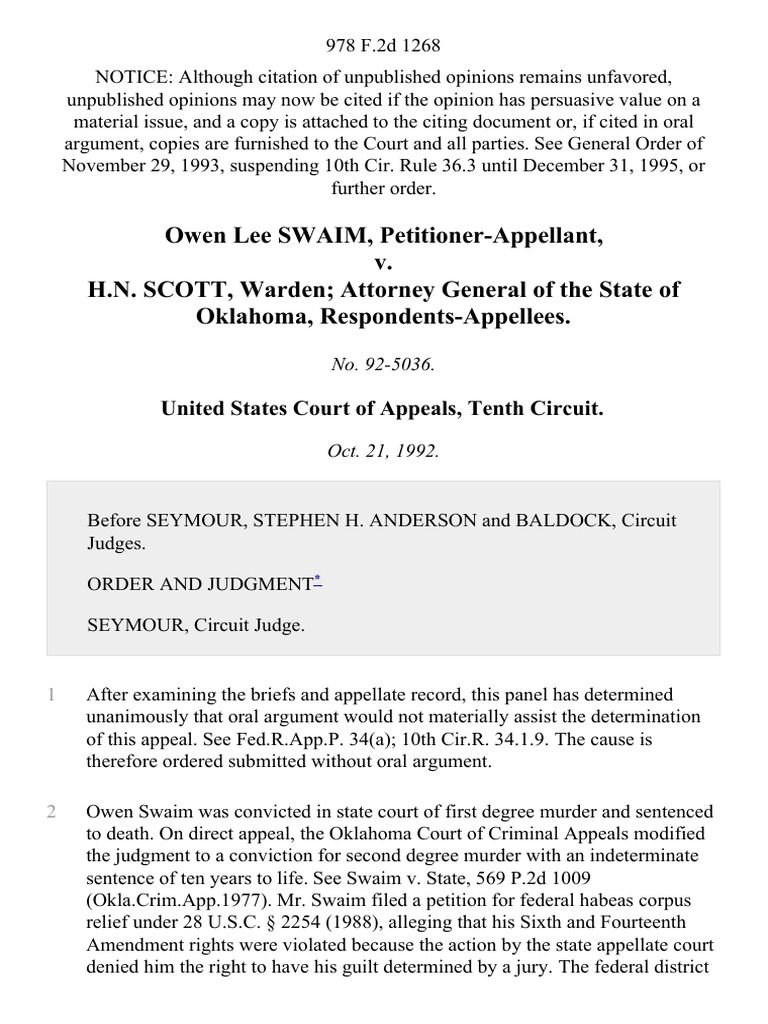 978 F.2d 1268

NOTICE: Although citation of unpublished opinions remains unfavored, unpublished opinions may now be cited if the opinion has persuasive value on a material issue, and a copy is attached to the citing document or, if cited in oral argument, copies are furnished to the Court and all parties. See General Order of November 29, 1993, suspending 10th Cir. Rule 36.3 until December 31, 1995, or further order.

Owen Lee SWAIM, Petitioner-Appellant, v. H.N. SCOTT, Warden; Attorney General of the State of Oklahoma, Respondents-Appellees.

No. 92-5036.

United States Court of Appeals, Tenth Circuit.

Oct. 21, 1992.

Before SEYMOUR, STEPHEN H. ANDERSON and BALDOCK, Circuit Judges.

ORDER AND JUDGMENT*

SEYMOUR, Circuit Judge.

1 After examining the briefs and appellate record, this panel has determined unanimously that oral argument would not materially assist the determination of this appeal. See Fed.R.App.P. 34(a); 10th Cir.R. 34.1.9. The cause is therefore ordered submitted without oral argument.

2 Owen Swaim was convicted in state court of first degree murder and sentenced to death. On direct appeal, the Oklahoma Court of Criminal Appeals modified the judgment to a conviction for second degree murder with an indeterminate sentence of ten years to life. See Swaim v. State, 569 P.2d 1009 (Okla.Crim.App.1977). Mr. Swaim filed a petition for federal habeas corpus relief under 28 U.S.C. § 2254 (1988), alleging that his Sixth and Fourteenth Amendment rights were violated because the action by the state appellate court denied him the right to have his guilt determined by a jury. The federal district